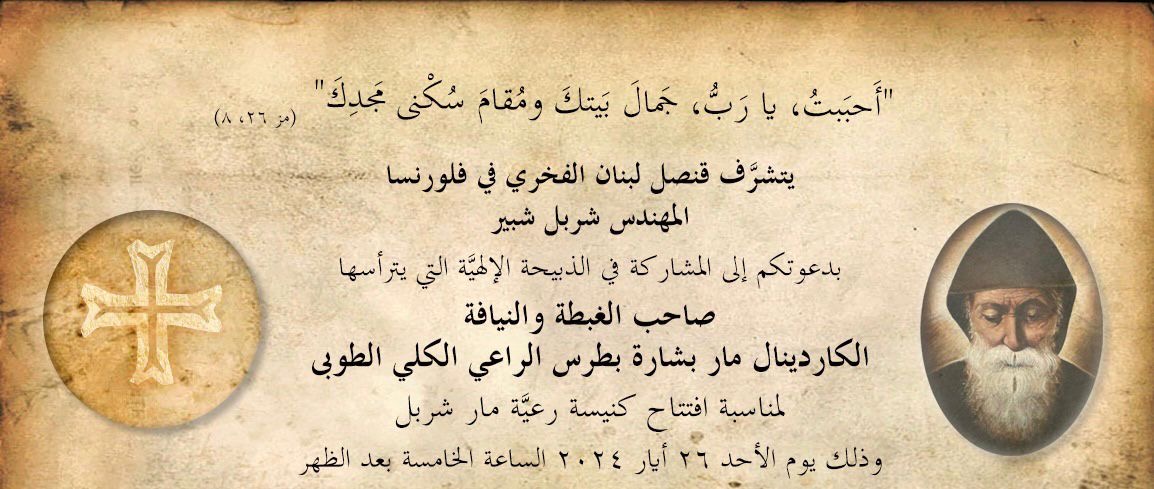 "أَحبَبتُ، يا رَبُّ، جَمالَ بَيتكَ ومُقامَ سُكْنى مَجدِكَ" (مز ٢٦، ٨)

يتشرَّف قنصل لبنان الفخري في فلورنسا
المهندس شربل شبير
بدعوتكم إلى المشاركة في الذبيحة الإلهيَّة التي يترأسها
صاحب الغبطة والنيافة
الكاردينال مار بشارة بطرس الراعي الكلي الطوبى
لمناسبة افتتاح كنيسة رعيَّة مار شربل
وذلك يوم الأحد ٢٦ أيار ٢٠٢٤ الساعة الخامسة بعد الظهر